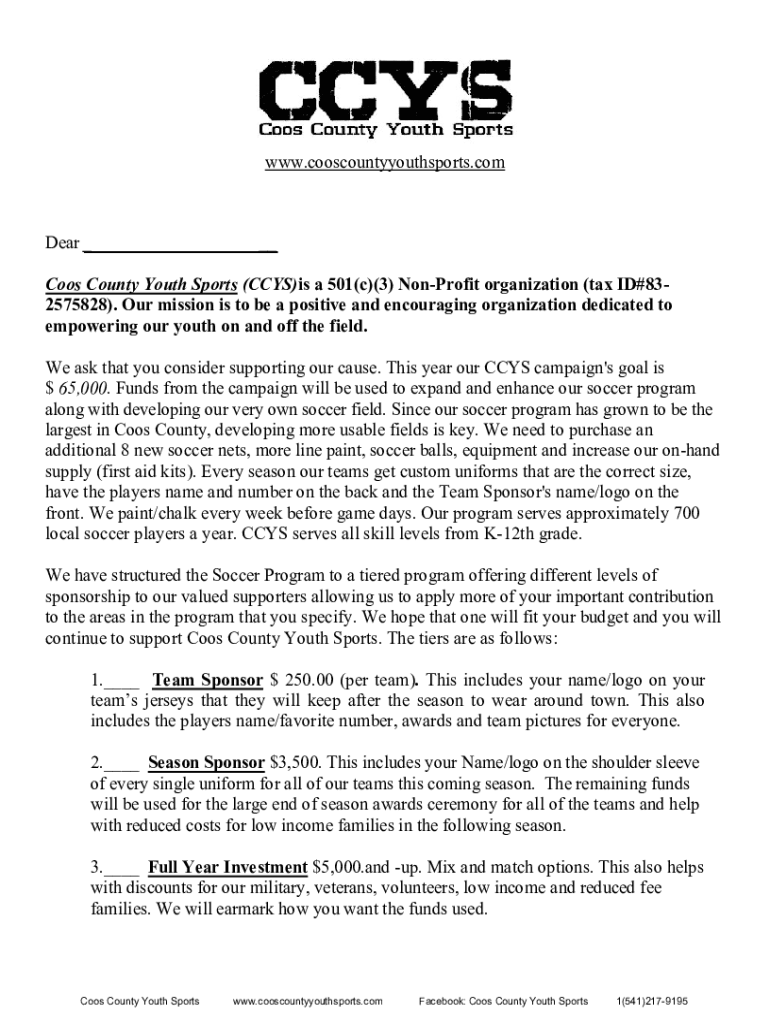 CCYS
Coos County Youth Sports

www.cooscountyyouthsports.com

Dear ______________________

Coos County Youth Sports (CCYS)is a 501(c)(3) Non-Profit organization (tax ID#83-2575828). Our mission is to be a positive and encouraging organization dedicated to empowering our youth on and off the field.

We ask that you consider supporting our cause. This year our CCYS campaign's goal is $ 65,000. Funds from the campaign will be used to expand and enhance our soccer program along with developing our very own soccer field. Since our soccer program has grown to be the largest in Coos County, developing more usable fields is key. We need to purchase an additional 8 new soccer nets, more line paint, soccer balls, equipment and increase our on-hand supply (first aid kits). Every season our teams get custom uniforms that are the correct size, have the players name and number on the back and the Team Sponsor's name/logo on the front. We paint/chalk every week before game days. Our program serves approximately 700 local soccer players a year. CCYS serves all skill levels from K-12th grade.

We have structured the Soccer Program to a tiered program offering different levels of sponsorship to our valued supporters allowing us to apply more of your important contribution to the areas in the program that you specify. We hope that one will fit your budget and you will continue to support Coos County Youth Sports. The tiers are as follows:

1.____ Team Sponsor $ 250.00 (per team). This includes your name/logo on your team's jerseys that they will keep after the season to wear around town. This also includes the players name/favorite number, awards and team pictures for everyone.

2.____ Season Sponsor $3,500. This includes your Name/logo on the shoulder sleeve of every single uniform for all of our teams this coming season. The remaining funds will be used for the large end of season awards ceremony for all of the teams and help with reduced costs for low income families in the following season.

3.____ Full Year Investment $5,000.and -up. Mix and match options. This also helps with discounts for our military, veterans, volunteers, low income and reduced fee families. We will earmark how you want the funds used.

Coos County Youth Sports www.cooscountyyouthsports.com Facebook: Coos County Youth Sports 1(541)217-9195